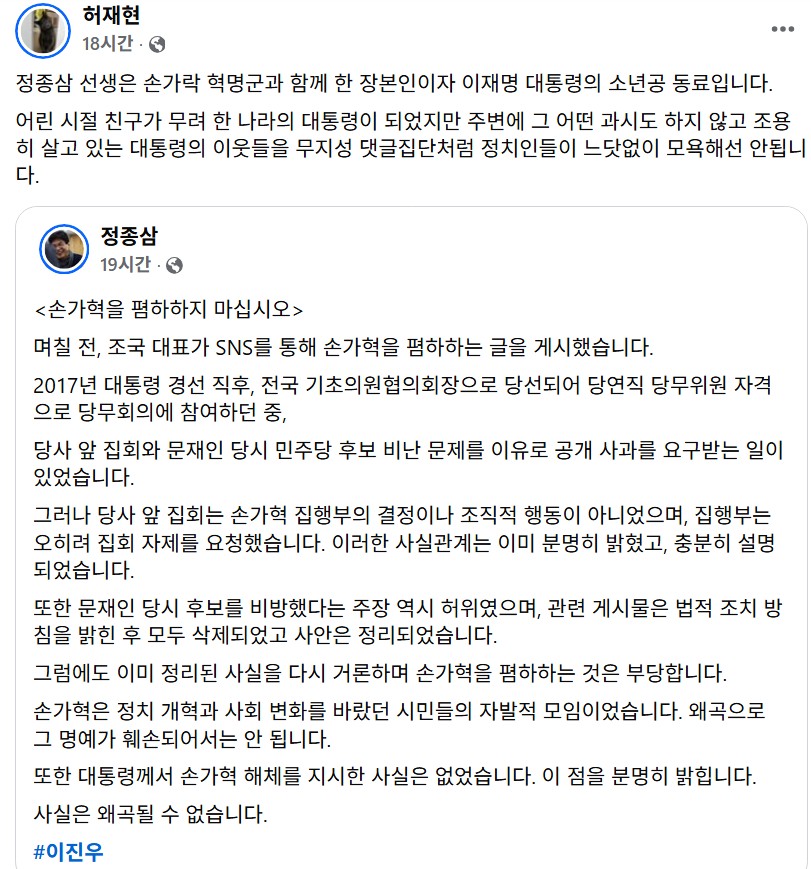 허재현
18시간 ·

정종삼 선생은 손가락 혁명군과 함께 한 장본인이자 이재명 대통령의 소년공 동료입니다.

어린 시절 친구가 무려 한 나라의 대통령이 되었지만 주변에 그 어떤 과시도 하지 않고 조용히 살고 있는 대통령의 이웃들을 무지성 댓글집단처럼 정치인들이 느닷없이 모욕해선 안됩니다.

정종삼
19시간 ·

<손가혁을 폄하하지 마십시오>

며칠 전, 조국 대표가 SNS를 통해 손가혁을 폄하하는 글을 게시했습니다.

2017년 대통령 경선 직후, 전국 기초의원협의회장으로 당선되어 당연직 당무위원 자격으로 당무회의에 참여하던 중,

당사 앞 집회와 문재인 당시 민주당 후보 비난 문제를 이유로 공개 사과를 요구받는 일이 있었습니다.

그러나 당사 앞 집회는 손가혁 집행부의 결정이나 조직적 행동이 아니었으며, 집행부는 오히려 집회 자제를 요청했습니다. 이러한 사실관계는 이미 분명히 밝혔고, 충분히 설명되었습니다.

또한 문재인 당시 후보를 비방했다는 주장 역시 허위였으며, 관련 게시물은 법적 조치 방침을 밝힌 후 모두 삭제되었고 사안은 정리되었습니다.

그럼에도 이미 정리된 사실을 다시 거론하며 손가혁을 폄하하는 것은 부당합니다.

손가혁은 정치 개혁과 사회 변화를 바랐던 시민들의 자발적 모임이었습니다. 왜곡으로 그 명예가 훼손되어서는 안 됩니다.

또한 대통령께서 손가혁 해체를 지시한 사실은 없었습니다. 이 점을 분명히 밝힙니다.

사실은 왜곡될 수 없습니다.

#이진우